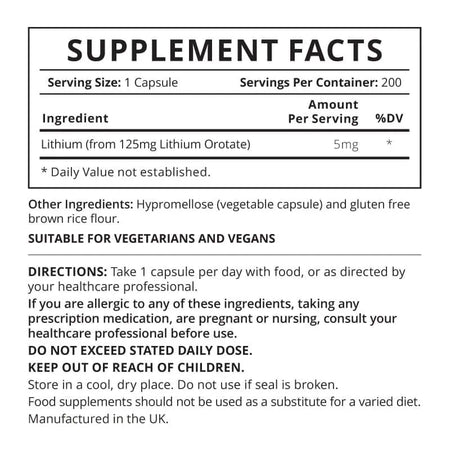 SUPPLEMENT FACTS

Serving Size: 1 Capsule Servings Per Container: 200

| Ingredient | Amount Per Serving | %DV |
|---|---|---|
| Lithium (from 125mg Lithium Orotate) | 5mg | * |

* Daily Value not established.

Other Ingredients: Hypromellose (vegetable capsule) and gluten free brown rice flour.

SUITABLE FOR VEGETARIANS AND VEGANS

DIRECTIONS: Take 1 capsule per day with food, or as directed by your healthcare professional.

If you are allergic to any of these ingredients, taking any prescription medication, are pregnant or nursing, consult your healthcare professional before use.

DO NOT EXCEED STATED DAILY DOSE.

KEEP OUT OF REACH OF CHILDREN.

Store in a cool, dry place. Do not use if seal is broken.

Food supplements should not be used as a substitute for a varied diet.

Manufactured in the UK.